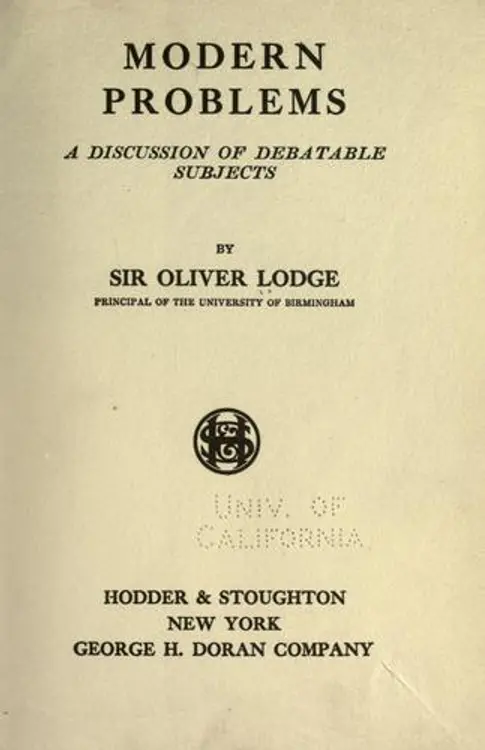 MODERN PROBLEMS

A DISCUSSION OF DEBATABLE SUBJECTS

BY

SIR OLIVER LODGE

PRINCIPAL OF THE UNIVERSITY OF BIRMINGHAM

UNIV. OF CALIFORNIA

HODDER & STOUGHTON
NEW YORK
GEORGE H. DORAN COMPANY